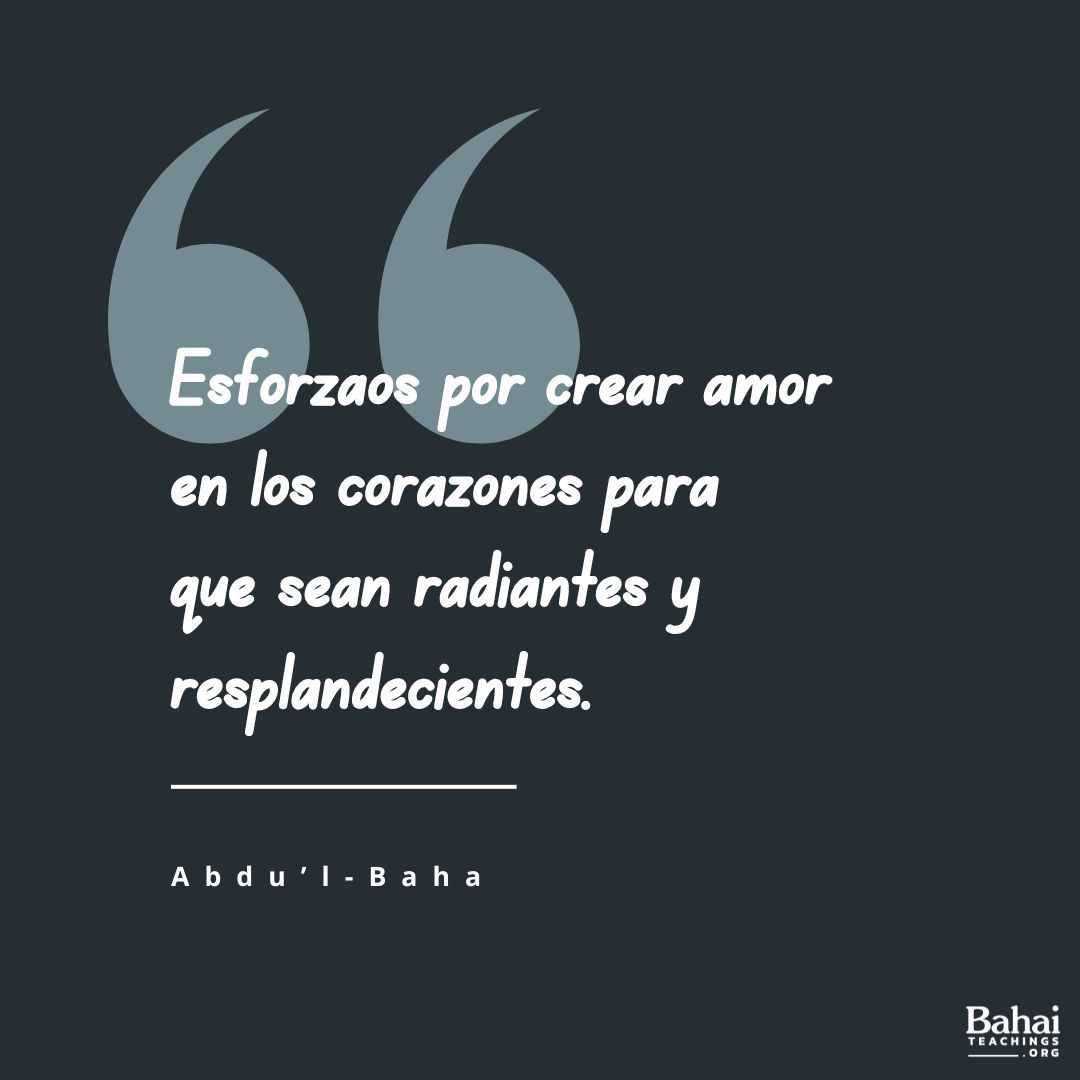 Esforzaos por crear amor en los corazones para que sean radiantes y resplandecientes.

Abdu'l-Baha

Bahai TEACHINGS .ORG